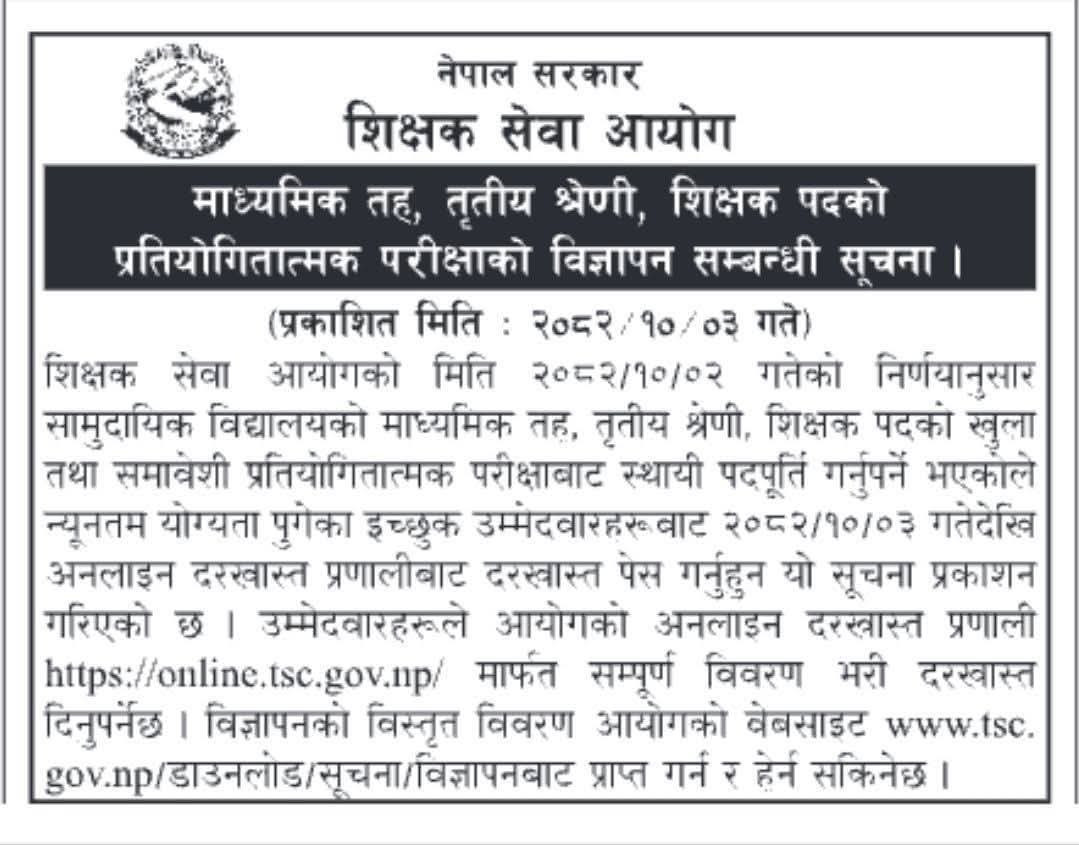 नेपाल सरकार
शिक्षक सेवा आयोग

माध्यमिक तह, तृतीय श्रेणी, शिक्षक पदको प्रतियोगितात्मक परीक्षाको विज्ञापन सम्बन्धी सूचना ।

(प्रकाशित मिति : २०८२/१०/०३ गते)

शिक्षक सेवा आयोगको मिति २०८२/१०/०२ गतेको निर्णयानुसार सामुदायिक विद्यालयको माध्यमिक तह, तृतीय श्रेणी, शिक्षक पदको खुला तथा समावेशी प्रतियोगितात्मक परीक्षाबाट स्थायी पदपूर्ति गर्नुपर्ने भएकोले न्यूनतम योग्यता पुगेका इच्छुक उम्मेदवारहरूबाट २०८२/१०/०३ गतेदेखि अनलाइन दरखास्त प्रणालीबाट दरखास्त पेस गर्नुहुन यो सूचना प्रकाशन गरिएको छ । उम्मेदवारहरूले आयोगको अनलाइन दरखास्त प्रणाली https://online.tsc.gov.np/ मार्फत सम्पूर्ण विवरण भरी दरखास्त दिनुपर्नेछ । विज्ञापनको विस्तृत विवरण आयोगको वेबसाइट www.tsc.gov.np/डाउनलोड/सूचना/विज्ञापनबाट प्राप्त गर्न र हेर्न सकिनेछ ।